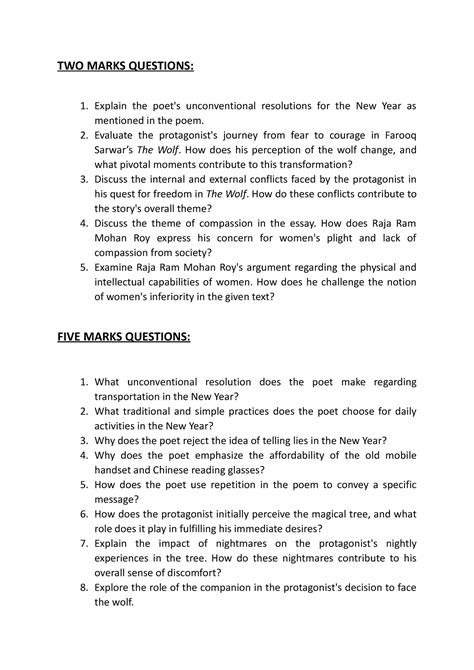 TWO MARKS QUESTIONS:

1. Explain the poet's unconventional resolutions for the New Year as mentioned in the poem.
2. Evaluate the protagonist's journey from fear to courage in Farooq Sarwar's The Wolf. How does his perception of the wolf change, and what pivotal moments contribute to this transformation?
3. Discuss the internal and external conflicts faced by the protagonist in his quest for freedom in The Wolf. How do these conflicts contribute to the story's overall theme?
4. Discuss the theme of compassion in the essay. How does Raja Ram Mohan Roy express his concern for women's plight and lack of compassion from society?
5. Examine Raja Ram Mohan Roy's argument regarding the physical and intellectual capabilities of women. How does he challenge the notion of women's inferiority in the given text?

FIVE MARKS QUESTIONS:

1. What unconventional resolution does the poet make regarding transportation in the New Year?
2. What traditional and simple practices does the poet choose for daily activities in the New Year?
3. Why does the poet reject the idea of telling lies in the New Year?
4. Why does the poet emphasize the affordability of the old mobile handset and Chinese reading glasses?
5. How does the poet use repetition in the poem to convey a specific message?
6. How does the protagonist initially perceive the magical tree, and what role does it play in fulfilling his immediate desires?
7. Explain the impact of nightmares on the protagonist's nightly experiences in the tree. How do these nightmares contribute to his overall sense of discomfort?
8. Explore the role of the companion in the protagonist's decision to face the wolf.